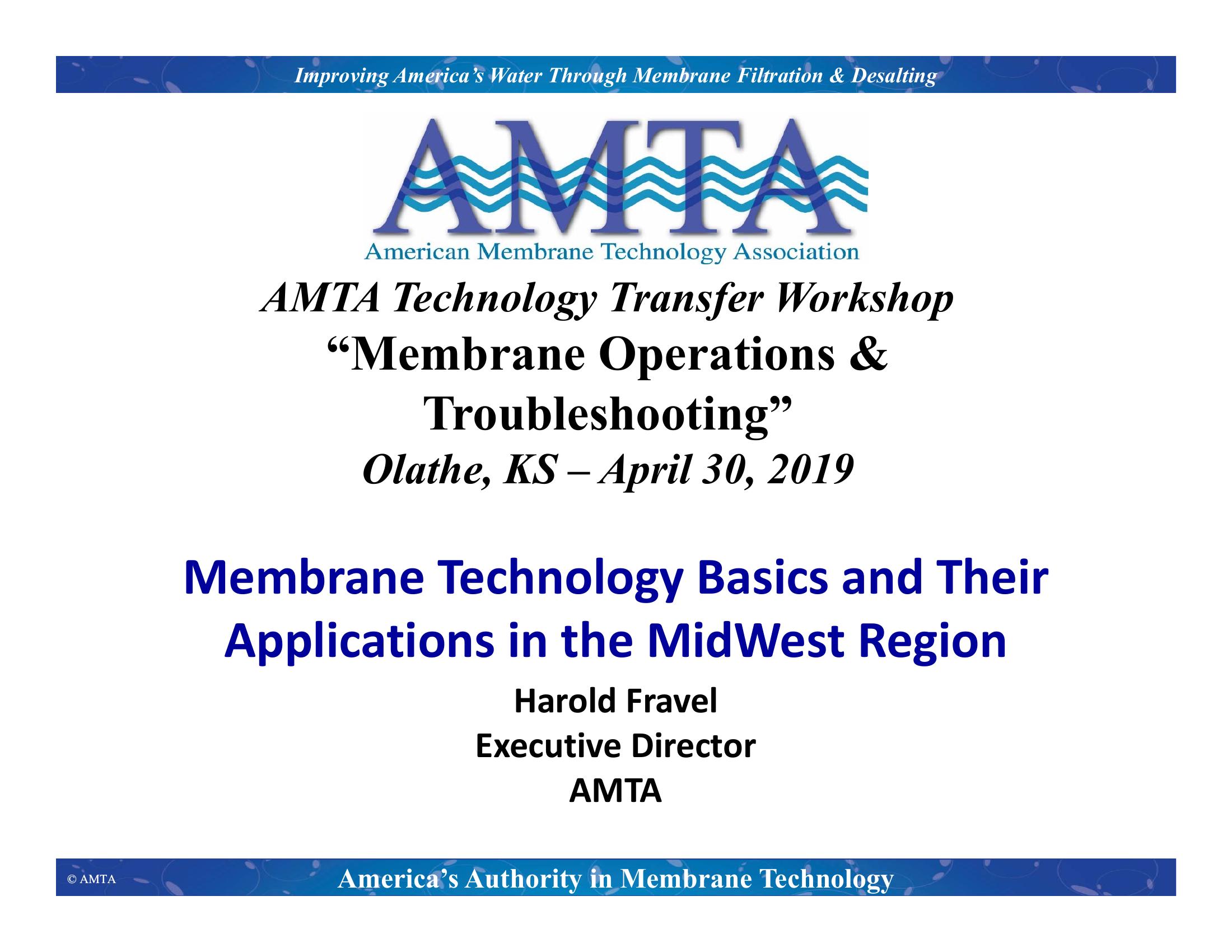 Improving America's Water Through Membrane Filtration & Desalting

AMTA

American Membrane Technology Association

AMTA Technology Transfer Workshop

"Membrane Operations & Troubleshooting"

Olathe, KS – April 30, 2019

Membrane Technology Basics and Their Applications in the MidWest Region

Harold Fravel

Executive Director

AMTA

© AMTA

America's Authority in Membrane Technology